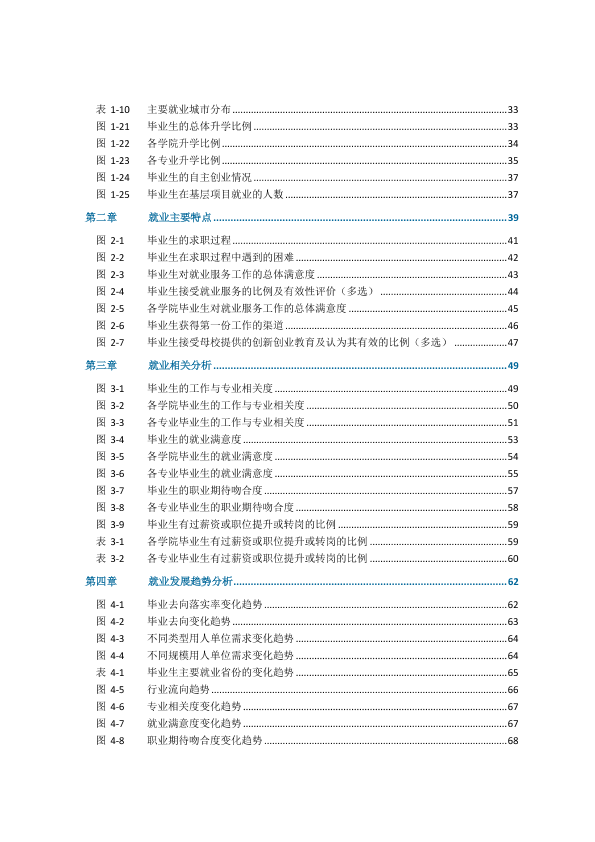 表 1-10 主要就业城市分布 33
图 1-21 毕业生的总体升学比例 33
图 1-22 各学院升学比例 34
图 1-23 各专业升学比例 35
图 1-24 毕业生的自主创业情况 37
图 1-25 毕业生在基层项目就业的人数 37

第二章 就业主要特点 39

图 2-1 毕业生的求职过程 41
图 2-2 毕业生在求职过程中遇到的困难 42
图 2-3 毕业生对就业服务工作的总体满意度 43
图 2-4 毕业生接受就业服务的比例及有效性评价（多选） 44
图 2-5 各学院毕业生对就业服务工作的总体满意度 45
图 2-6 毕业生获得第一份工作的渠道 46
图 2-7 毕业生接受母校提供的创新创业教育及认为其有效的比例（多选） 47

第三章 就业相关分析 49

图 3-1 毕业生的工作与专业相关度 49
图 3-2 各学院毕业生的工作与专业相关度 50
图 3-3 各专业毕业生的工作与专业相关度 51
图 3-4 毕业生的就业满意度 53
图 3-5 各学院毕业生的就业满意度 54
图 3-6 各专业毕业生的就业满意度 55
图 3-7 毕业生的职业期待吻合度 57
图 3-8 各专业毕业生的职业期待吻合度 58
图 3-9 毕业生有过薪资或职位提升或转岗的比例 59
表 3-1 各学院毕业生有过薪资或职位提升或转岗的比例 59
表 3-2 各专业毕业生有过薪资或职位提升或转岗的比例 60

第四章 就业发展趋势分析 62

图 4-1 毕业去向落实率变化趋势 62
图 4-2 毕业去向变化趋势 63
图 4-3 不同类型用人单位需求变化趋势 64
图 4-4 不同规模用人单位需求变化趋势 64
表 4-1 毕业生主要就业省份的变化趋势 65
图 4-5 行业流向趋势 66
图 4-6 专业相关度变化趋势 67
图 4-7 就业满意度变化趋势 67
图 4-8 职业期待吻合度变化趋势 68